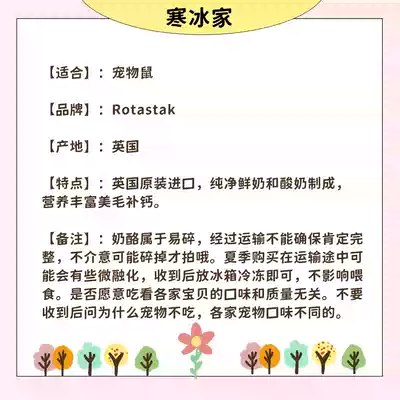 寒冰家

【适合】：宠物鼠

【品牌】：Rotastak

【产地】：英国

【特点】：英国原装进口，纯净鲜奶和酸奶制成，营养丰富美毛补钙。

【备注】：奶酪属于易碎，经过运输不能确保肯定完整，不介意可能碎掉才拍哦。夏季购买在运输途中可能会有些微融化，收到后放冰箱冷冻即可，不影响喂食。是否愿意吃看各家宝贝的口味和质量无关。不要收到后问为什么宠物不吃，各家宠物口味不同的。